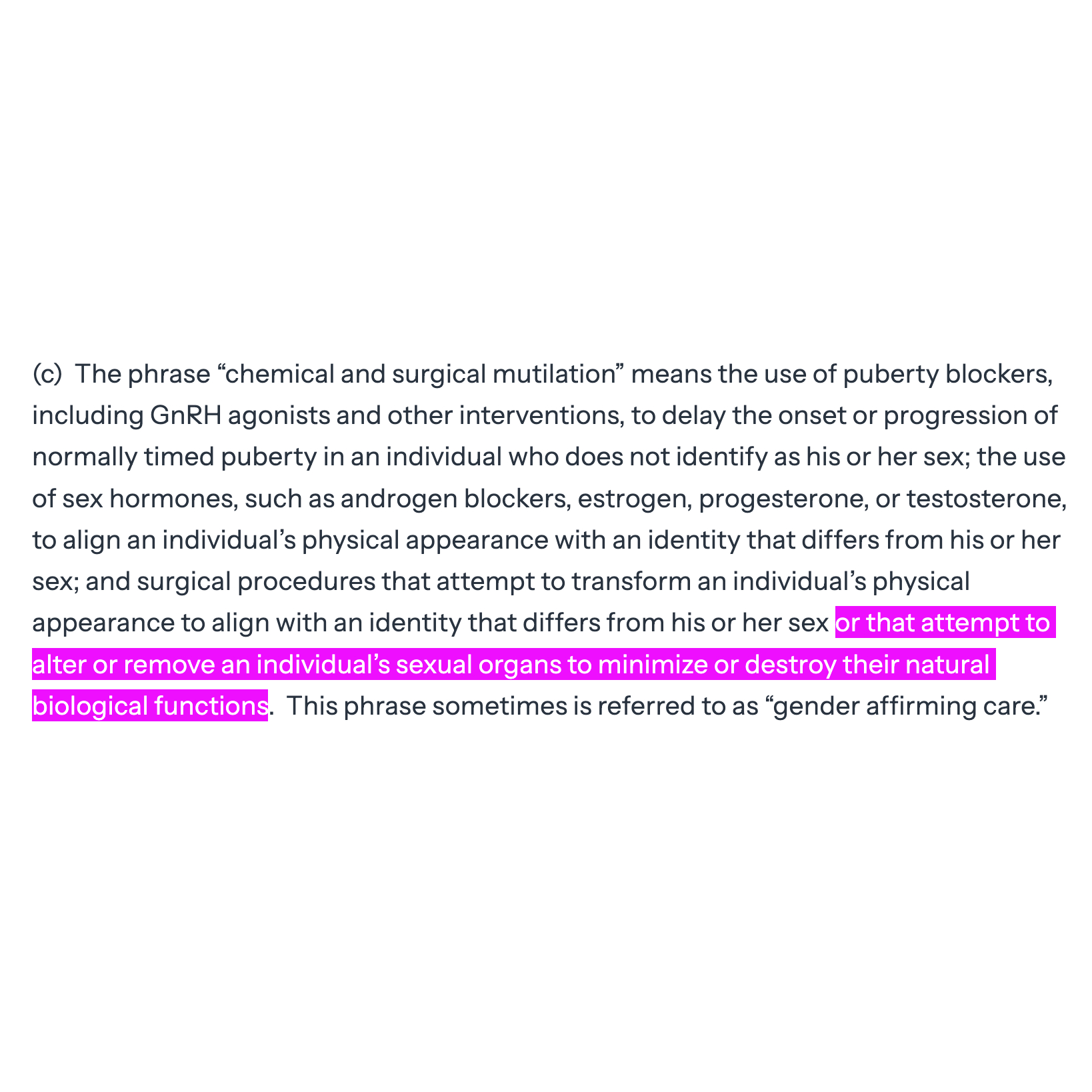 (c) The phrase “chemical and surgical mutilation” means the use of puberty blockers, including GnRH agonists and other interventions, to delay the onset or progression of normally timed puberty in an individual who does not identify as his or her sex; the use of sex hormones, such as androgen blockers, estrogen, progesterone, or testosterone, to align an individual’s physical appearance with an identity that differs from his or her sex; and surgical procedures that attempt to transform an individual’s physical appearance to align with an identity that differs from his or her sex or that attempt to alter or remove an individual’s sexual organs to minimize or destroy their natural biological functions. This phrase sometimes is referred to as “gender affirming care.”